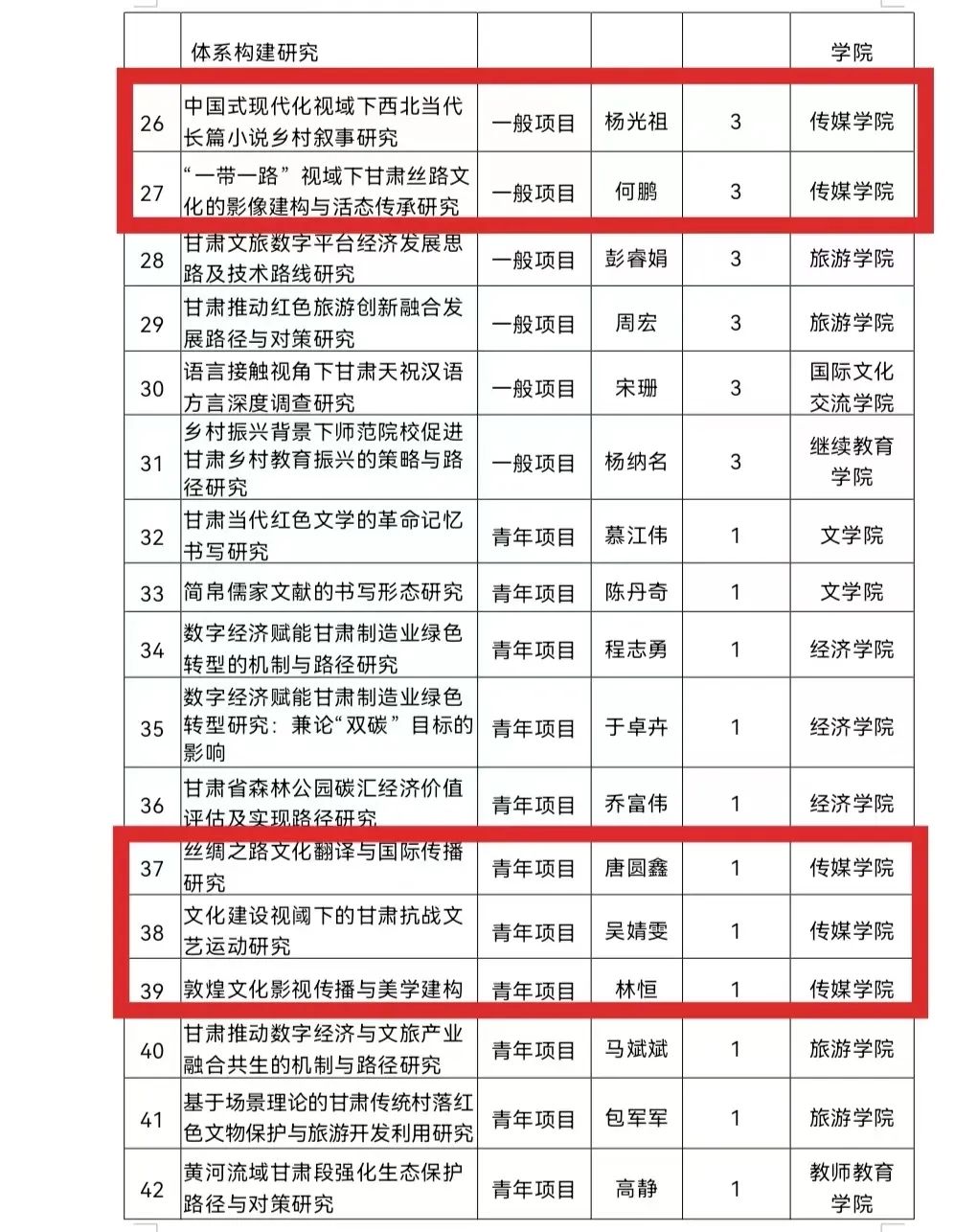 |  | 体系构建研究 |  |  |  | 学院 |
|---|---|---|---|---|---|
| 26 | 中国式现代化视域下西北当代长篇小说乡村叙事研究 | 一般项目 | 杨光祖 | 3 | 传媒学院 |
| 27 | “一带一路”视域下甘肃丝路文化的影像建构与活态传承研究 | 一般项目 | 何鹏 | 3 | 传媒学院 |
| 28 | 甘肃文旅数字平台经济发展思路及技术路线研究 | 一般项目 | 彭睿娟 | 3 | 旅游学院 |
| 29 | 甘肃推动红色旅游创新融合发展路径与对策研究 | 一般项目 | 周宏 | 3 | 旅游学院 |
| 30 | 语言接触视角下甘肃天祝汉语方言深度调查研究 | 一般项目 | 宋珊 | 3 | 国际文化交流学院 |
| 31 | 乡村振兴背景下师范院校促进甘肃乡村教育振兴的策略与路径研究 | 一般项目 | 杨纳名 | 3 | 继续教育学院 |
| 32 | 甘肃当代红色文学的革命记忆书写研究 | 青年项目 | 慕江伟 | 1 | 文学院 |
| 33 | 简帛儒家文献的书写形态研究 | 青年项目 | 陈丹奇 | 1 | 文学院 |
| 34 | 数字经济赋能甘肃制造业绿色转型的机制与路径研究 | 青年项目 | 程志勇 | 1 | 经济学院 |
| 35 | 数字经济赋能甘肃制造业绿色转型研究：兼论“双碳”目标的影响 | 青年项目 | 于卓卉 | 1 | 经济学院 |
| 36 | 甘肃省森林公园碳汇经济价值评估及实现路径研究 | 青年项目 | 乔富伟 | 1 | 经济学院 |
| 37 | 丝绸之路文化翻译与国际传播研究 | 青年项目 | 唐圆鑫 | 1 | 传媒学院 |
| 38 | 文化建设视阈下的甘肃抗战文艺运动研究 | 青年项目 | 吴婧雯 | 1 | 传媒学院 |
| 39 | 敦煌文化影视传播与美学建构 | 青年项目 | 林恒 | 1 | 传媒学院 |
| 40 | 甘肃推动数字经济与文旅产业融合共生的机制与路径研究 | 青年项目 | 马斌斌 | 1 | 旅游学院 |
| 41 | 基于场景理论的甘肃传统村落红色文物保护与旅游开发利用研究 | 青年项目 | 包军军 | 1 | 旅游学院 |
| 42 | 黄河流域甘肃段强化生态保护路径与对策研究 | 青年项目 | 高静 | 1 | 教师教育学院 |